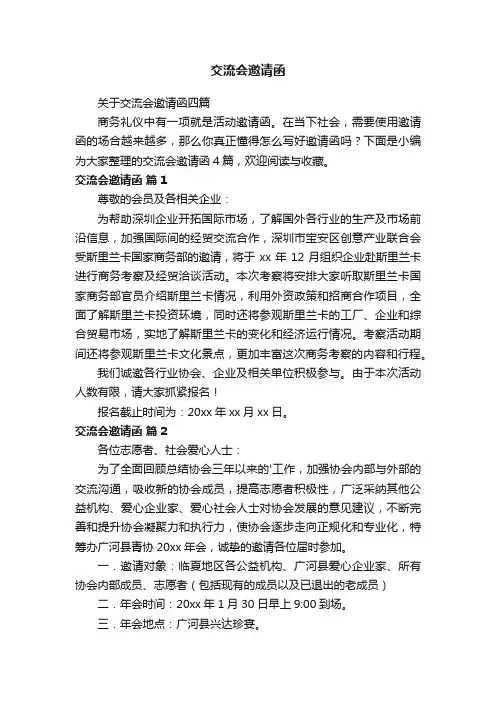 交流会邀请函

关于交流会邀请函四篇

商务礼仪中有一项就是活动邀请函。在当下社会，需要使用邀请函的场合越来越多，那么你真正懂得怎么写好邀请函吗？下面是小编为大家整理的交流会邀请函 4 篇，欢迎阅读与收藏。

交流会邀请函 篇 1

尊敬的会员及各相关企业：

为帮助深圳企业开拓国际市场，了解国外各行业的生产及市场前沿信息，加强国际间的经贸交流合作，深圳市宝安区创意产业联合会受斯里兰卡国家商务部的邀请，将于 xx 年 12 月组织企业赴斯里兰卡进行商务考察及经贸洽谈活动。本次考察将安排大家听取斯里兰卡国家商务部官员介绍斯里兰卡情况，利用外资政策和招商合作项目，全面了解斯里兰卡投资环境，同时还将参观斯里兰卡的工厂、企业和综合贸易市场，实地了解斯里兰卡的变化和经济运行情况。考察活动期间还将参观斯里兰卡文化景点，更加丰富这次商务考察的内容和行程。

我们诚邀各行业协会、企业及相关单位积极参与。由于本次活动人数有限，请大家抓紧报名！

报名截止时间为：20xx 年 xx 月 xx 日。

交流会邀请函 篇 2

各位志愿者、社会爱心人士：

为了全面回顾总结协会三年以来的'工作，加强协会内部与外部的交流沟通，吸收新的协会成员，提高志愿者积极性，广泛采纳其他公益机构、爱心企业家、爱心社会人士对协会发展的意见建议，不断完善和提升协会凝聚力和执行力，使协会逐步走向正规化和专业化，特筹办广河县青协 20xx 年会，诚挚的邀请各位届时参加。

一．邀请对象：临夏地区各公益机构、广河县爱心企业家、所有协会内部成员、志愿者（包括现有的成员以及已退出的老成员）

二．年会时间：20xx 年 1 月 30 日早上 9:00 到场。

三．年会地点：广河县兴达珍宴。